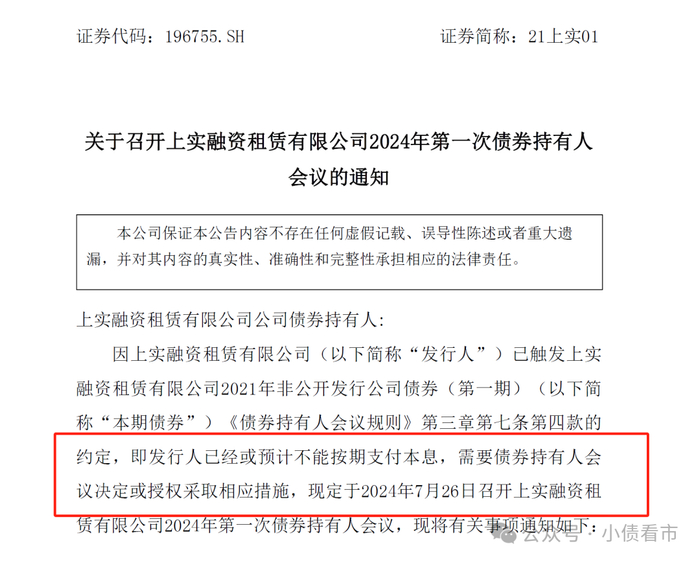 证券代码：196755.SH　　　　　　　　证券简称：21上实01

关于召开上实融资租赁有限公司2024年第一次债券持有人会议的通知

本公司保证本公告内容不存在任何虚假记载、误导性陈述或者重大遗漏，并对其内容的真实性、准确性和完整性承担相应的法律责任。

上实融资租赁有限公司公司债券持有人：

因上实融资租赁有限公司（以下简称“发行人”）已触发上实融资租赁有限公司2021年非公开发行公司债券（第一期）（以下简称“本期债券”）《债券持有人会议规则》第三章第七条第四款的约定，即发行人已经或预计不能按期支付本息，需要债券持有人会议决定或授权采取相应措施，现定于2024年7月26日召开上实融资租赁有限公司2024年第一次债券持有人会议，现将有关事项通知如下：

公众号 · 小债看市